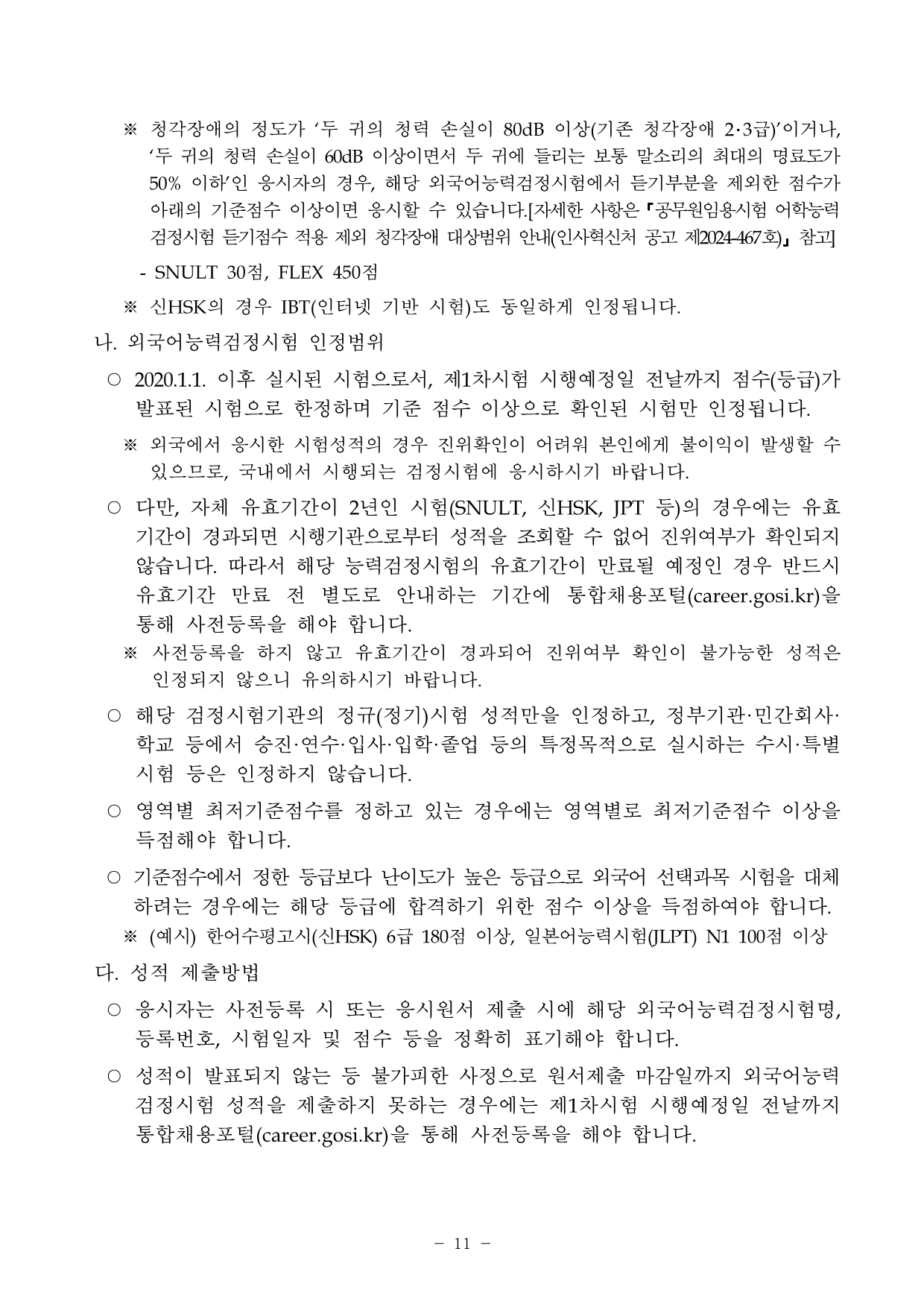 ※ 청각장애의 정도가 ‘두 귀의 청력 손실이 80dB 이상(기존 청각장애 2·3급)’이거나, ‘두 귀의 청력 손실이 60dB 이상이면서 두 귀에 들리는 보통 말소리의 최대의 명료도가 50% 이하’인 응시자의 경우, 해당 외국어능력검정시험에서 듣기부분을 제외한 점수가 아래의 기준점수 이상이면 응시할 수 있습니다.[자세한 사항은 「공무원임용시험 어학능력 검정시험 듣기점수 적용 제외 청각장애 대상범위 안내(인사혁신처 공고 제2024-467호)」 참고]

- SNULT 30점, FLEX 450점

※ 신HSK의 경우 IBT(인터넷 기반 시험)도 동일하게 인정됩니다.

나. 외국어능력검정시험 인정범위

○ 2020.1.1. 이후 실시된 시험으로서, 제1차시험 시행예정일 전날까지 점수(등급)가 발표된 시험으로 한정하며 기준 점수 이상으로 확인된 시험만 인정됩니다.

※ 외국에서 응시한 시험성적의 경우 진위확인이 어려워 본인에게 불이익이 발생할 수 있으므로, 국내에서 시행되는 검정시험에 응시하시기 바랍니다.

○ 다만, 자체 유효기간이 2년인 시험(SNULT, 신HSK, JPT 등)의 경우에는 유효기간이 경과되면 시행기관으로부터 성적을 조회할 수 없어 진위여부가 확인되지 않습니다. 따라서 해당 능력검정시험의 유효기간이 만료될 예정인 경우 반드시 유효기간 만료 전 별도로 안내하는 기간에 통합채용포털(career.gosi.kr)을 통해 사전등록을 해야 합니다.

※ 사전등록을 하지 않고 유효기간이 경과되어 진위여부 확인이 불가능한 성적은 인정되지 않으니 유의하시기 바랍니다.

○ 해당 검정시험기관의 정규(정기)시험 성적만을 인정하고, 정부기관·민간회사·학교 등에서 승진·연수·입사·입학·졸업 등의 특정목적으로 실시하는 수시·특별시험 등은 인정하지 않습니다.

○ 영역별 최저기준점수를 정하고 있는 경우에는 영역별로 최저기준점수 이상을 득점해야 합니다.

○ 기준점수에서 정한 등급보다 난이도가 높은 등급으로 외국어 선택과목 시험을 대체하려는 경우에는 해당 등급에 합격하기 위한 점수 이상을 득점하여야 합니다.

※ (예시) 한어수평고시(신HSK) 6급 180점 이상, 일본어능력시험(JLPT) N1 100점 이상

다. 성적 제출방법

○ 응시자는 사전등록 시 또는 응시원서 제출 시에 해당 외국어능력검정시험명, 등록번호, 시험일자 및 점수 등을 정확히 표기해야 합니다.

○ 성적이 발표되지 않는 등 불가피한 사정으로 원서제출 마감일까지 외국어능력검정시험 성적을 제출하지 못하는 경우에는 제1차시험 시행예정일 전날까지 통합채용포털(career.gosi.kr)을 통해 사전등록을 해야 합니다.

- 11 -